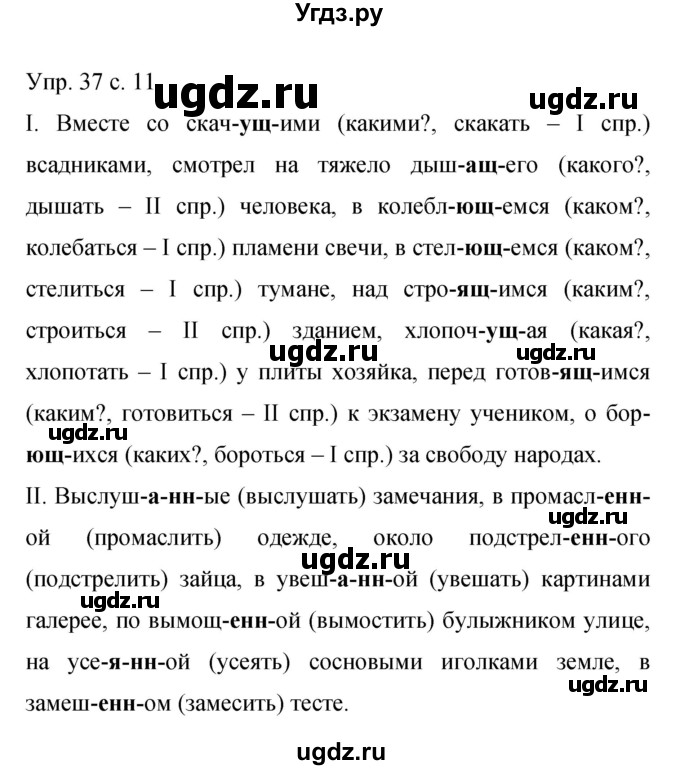 Угдз.ру

Упр. 37 с. 11

I. Вместе со скач-ущ-ими (какими?, скакать – I спр.) всадниками, смотрел на тяжело дыш-ащ-его (какого?, дышать – II спр.) человека, в колебл-ющ-емся (каком?, колебаться – I спр.) пламени свечи, в стел-ющ-емся (каком?, стелиться – I спр.) тумане, над стро-ящ-имся (каким?, строиться – II спр.) зданием, хлопоч-ущ-ая (какая?, хлопотать – I спр.) у плиты хозяйка, перед готов-ящ-имся (каким?, готовиться – II спр.) к экзамену учеником, о бор-ющ-ихся (каких?, бороться – I спр.) за свободу народах.

II. Выслуш-а-нн-ые (выслушать) замечания, в промасл-енн-ой (промаслить) одежде, около подстрел-енн-ого (подстрелить) зайца, в увеш-а-нн-ой (увешать) картинами галерее, по вымощ-енн-ой (вымостить) булыжником улице, на усе-я-нн-ой (усеять) сосновыми иголками земле, в замеш-енн-ом (замесить) тесте.

ugdz.ru